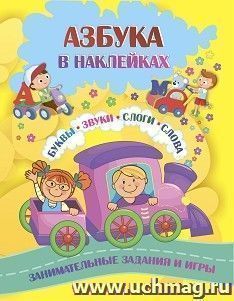 АЗБУКА
В НАКЛЕЙКАХ

А М

БУКВЫ • ЗВУКИ • СЛОГИ • СЛОВА

ЗАНИМАТЕЛЬНЫЕ ЗАДАНИЯ И ИГРЫ

www.uchmag.ru